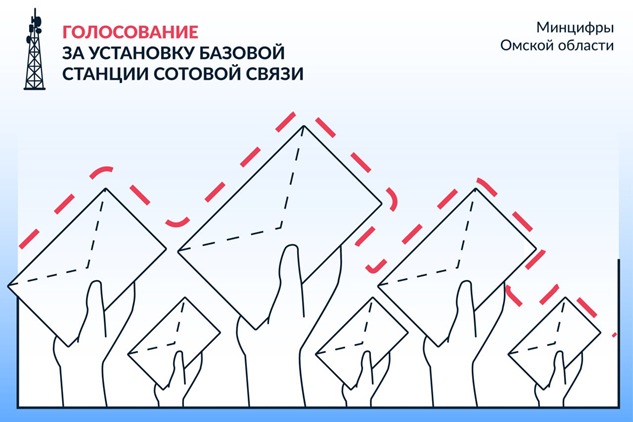 ГОЛОСОВАНИЕ
ЗА УСТАНОВКУ БАЗОВОЙ СТАНЦИИ СОТОВОЙ СВЯЗИ

Минцифры Омской области